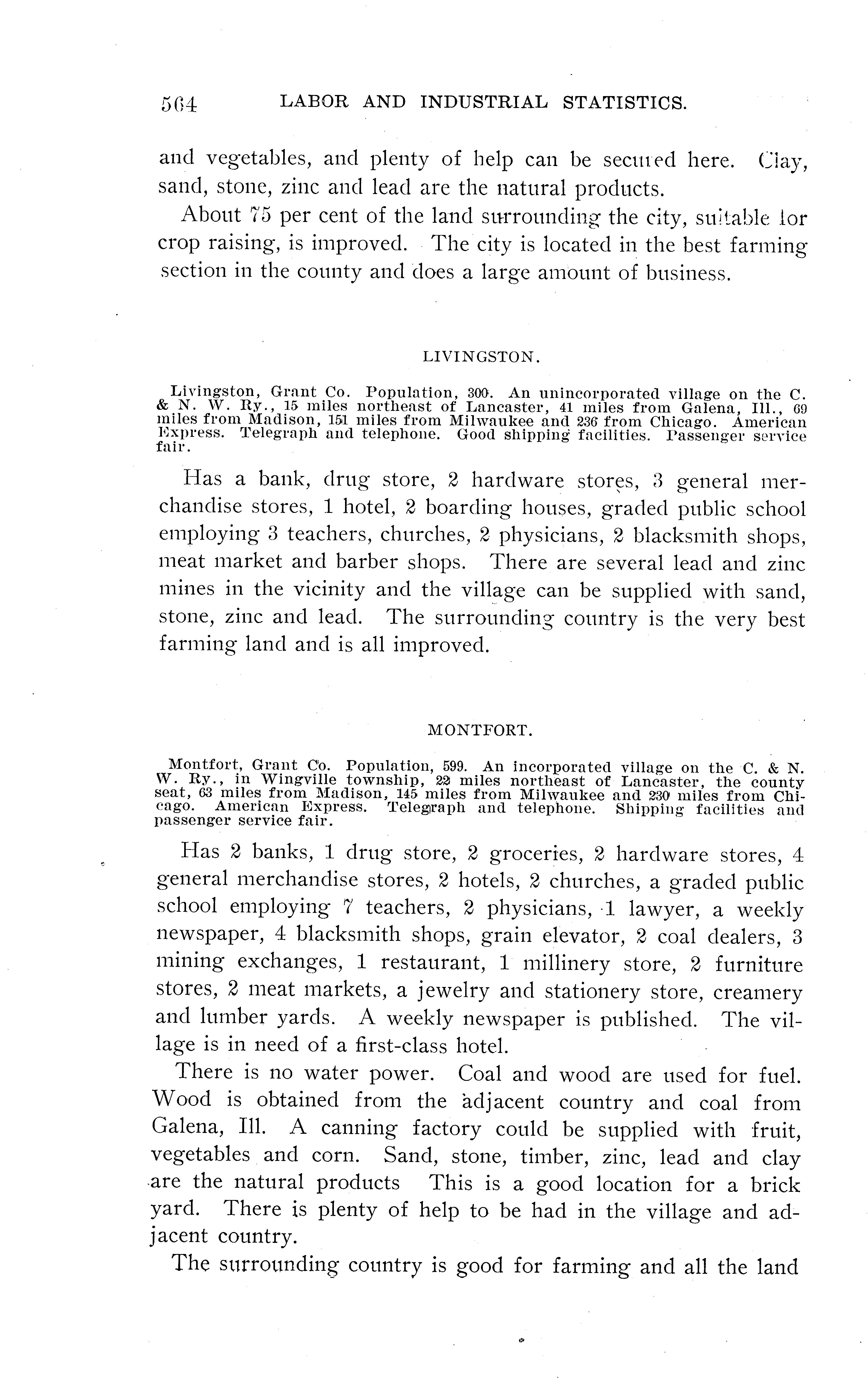 564 LABOR AND INDUSTRIAL STATISTICS.

and vegetables, and plenty of help can be secured here. Clay, sand, stone, zinc and lead are the natural products.

About 75 per cent of the land surrounding the city, suitable for crop raising, is improved. The city is located in the best farming section in the county and does a large amount of business.

LIVINGSTON.

Livingston, Grant Co. Population, 300. An unincorporated village on the C. & N. W. Ry., 15 miles northeast of Lancaster, 41 miles from Galena, Ill., 69 miles from Madison, 151 miles from Milwaukee and 236 from Chicago. American Express. Telegraph and telephone. Good shipping facilities. Passenger service fair.

Has a bank, drug store, 2 hardware stores, 3 general merchandise stores, 1 hotel, 2 boarding houses, graded public school employing 3 teachers, churches, 2 physicians, 2 blacksmith shops, meat market and barber shops. There are several lead and zinc mines in the vicinity and the village can be supplied with sand, stone, zinc and lead. The surrounding country is the very best farming land and is all improved.

MONTFORT.

Montfort, Grant Co. Population, 599. An incorporated village on the C. & N. W. Ry., in Wingville township, 22 miles northeast of Lancaster, the county seat, 63 miles from Madison, 145 miles from Milwaukee and 230 miles from Chicago. American Express. Telegraph and telephone. Shipping facilities and passenger service fair.

Has 2 banks, 1 drug store, 2 groceries, 2 hardware stores, 4 general merchandise stores, 2 hotels, 2 churches, a graded public school employing 7 teachers, 2 physicians, 1 lawyer, a weekly newspaper, 4 blacksmith shops, grain elevator, 2 coal dealers, 3 mining exchanges, 1 restaurant, 1 millinery store, 2 furniture stores, 2 meat markets, a jewelry and stationery store, creamery and lumber yards. A weekly newspaper is published. The village is in need of a first-class hotel.

There is no water power. Coal and wood are used for fuel. Wood is obtained from the adjacent country and coal from Galena, Ill. A canning factory could be supplied with fruit, vegetables and corn. Sand, stone, timber, zinc, lead and clay are the natural products This is a good location for a brick yard. There is plenty of help to be had in the village and adjacent country.

The surrounding country is good for farming and all the land